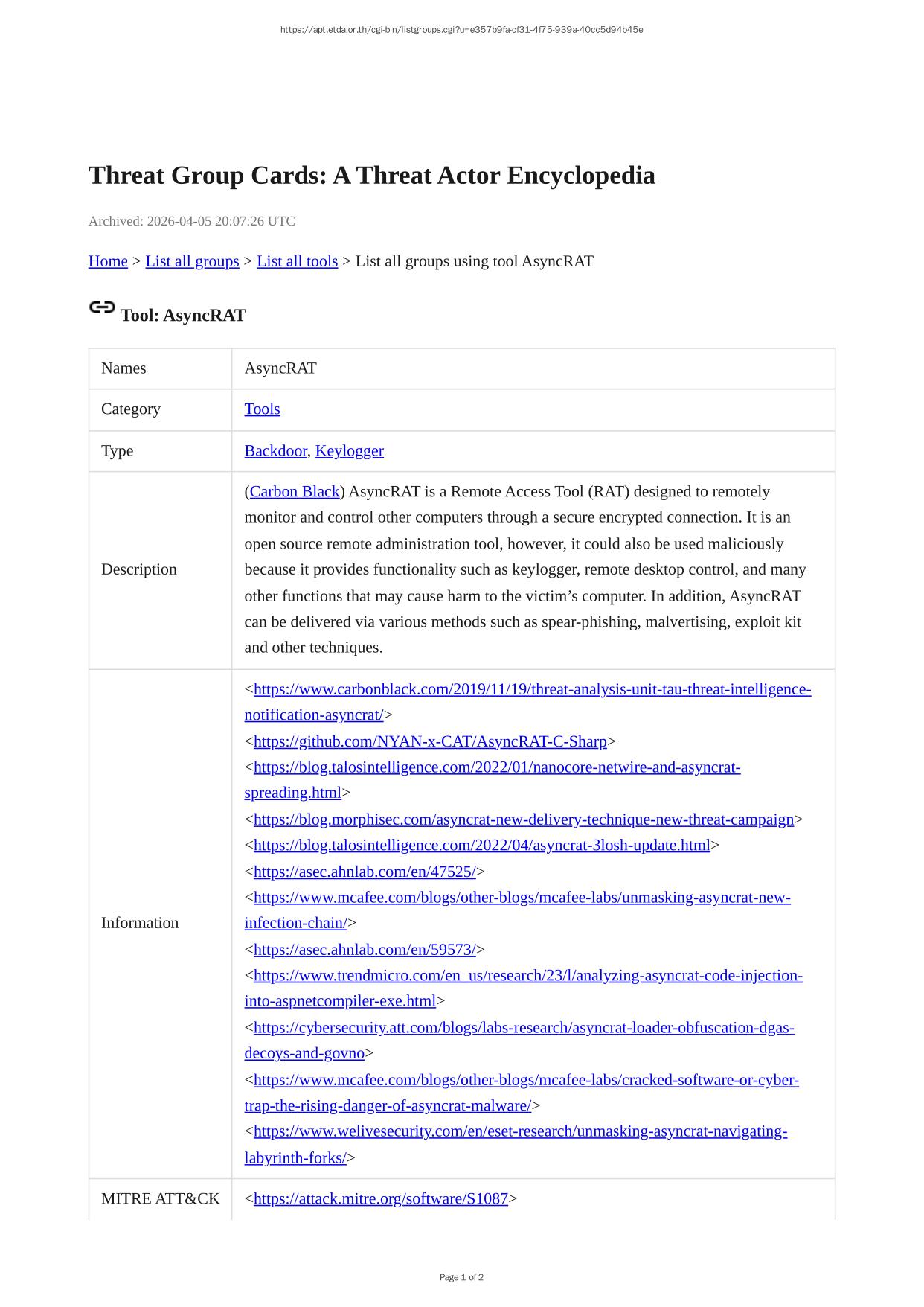 https://apt.etda.or.th/cgi-bin/listgroups.cgi?u=e357b9fa-cf31-4f75-939a-40cc5d94b45e

Threat Group Cards: A Threat Actor Encyclopedia

Archived: 2026-04-05 20:07:26 UTC

Home > List all groups > List all tools > List all groups using tool AsyncRAT

Tool: AsyncRAT

| Names | AsyncRAT |
|---|---|
| Category | Tools |
| Type | Backdoor, Keylogger |
| Description | (Carbon Black) AsyncRAT is a Remote Access Tool (RAT) designed to remotely monitor and control other computers through a secure encrypted connection. It is an open source remote administration tool, however, it could also be used maliciously because it provides functionality such as keylogger, remote desktop control, and many other functions that may cause harm to the victim's computer. In addition, AsyncRAT can be delivered via various methods such as spear-phishing, malvertising, exploit kit and other techniques. |
| Information | <https://www.carbonblack.com/2019/11/19/threat-analysis-unit-tau-threat-intelligence-notification-asyncrat/> <https://github.com/NYAN-x-CAT/AsyncRAT-C-Sharp> <https://blog.talosintelligence.com/2022/01/nanocore-netwire-and-asyncrat-spreading.html> <https://blog.morphisec.com/asyncrat-new-delivery-technique-new-threat-campaign> <https://blog.talosintelligence.com/2022/04/asyncrat-3losh-update.html> <https://asec.ahnlab.com/en/47525/> <https://www.mcafee.com/blogs/other-blogs/mcafee-labs/unmasking-asyncrat-new-infection-chain/> <https://asec.ahnlab.com/en/59573/> <https://www.trendmicro.com/en_us/research/23/l/analyzing-asyncrat-code-injection-into-aspnetcompiler-exe.html> <https://cybersecurity.att.com/blogs/labs-research/asyncrat-loader-obfuscation-dgas-decoys-and-govno> <https://www.mcafee.com/blogs/other-blogs/mcafee-labs/cracked-software-or-cyber-trap-the-rising-danger-of-asyncrat-malware/> <https://www.welivesecurity.com/en/eset-research/unmasking-asyncrat-navigating-labyrinth-forks/> |
| MITRE ATT&CK | <https://attack.mitre.org/software/S1087> |

Page 1 of 2